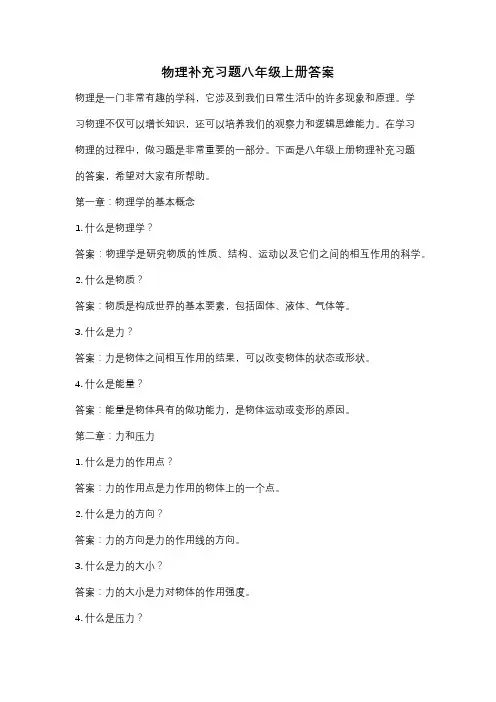 物理补充习题八年级上册答案

物理是一门非常有趣的学科，它涉及到我们日常生活中的许多现象和原理。学习物理不仅可以增长知识，还可以培养我们的观察力和逻辑思维能力。在学习物理的过程中，做习题是非常重要的一部分。下面是八年级上册物理补充习题的答案，希望对大家有所帮助。

第一章：物理学的基本概念

1. 什么是物理学？

答案：物理学是研究物质的性质、结构、运动以及它们之间的相互作用的科学。

2. 什么是物质？

答案：物质是构成世界的基本要素，包括固体、液体、气体等。

3. 什么是力？

答案：力是物体之间相互作用的结果，可以改变物体的状态或形状。

4. 什么是能量？

答案：能量是物体具有的做功能力，是物体运动或变形的原因。

第二章：力和压力

1. 什么是力的作用点？

答案：力的作用点是力作用的物体上的一个点。

2. 什么是力的方向？

答案：力的方向是力的作用线的方向。

3. 什么是力的大小？

答案：力的大小是力对物体的作用强度。

4. 什么是压力？